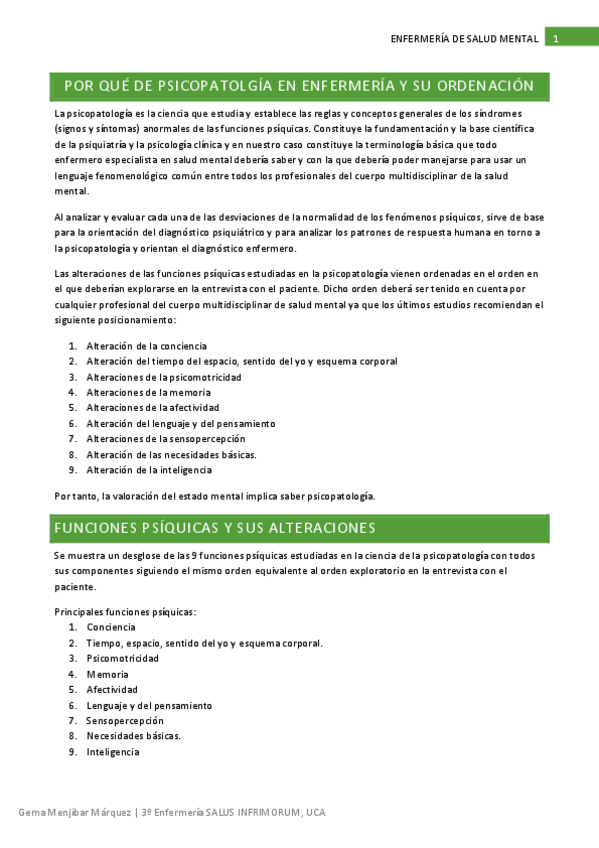 ENFERMERÍA DE SALUD MENTAL 1

POR QUÉ DE PSICOPATOLGÍA EN ENFERMERÍA Y SU ORDENACIÓN

La psicopatología es la ciencia que estudia y establece las reglas y conceptos generales de los síndromes (signos y síntomas) anormales de las funciones psíquicas. Constituye la fundamentación y la base científica de la psiquiatría y la psicología clínica y en nuestro caso constituye la terminología básica que todo enfermero especialista en salud mental debería saber y con la que debería poder manejarse para usar un lenguaje fenomenológico común entre todos los profesionales del cuerpo multidisciplinar de la salud mental.

Al analizar y evaluar cada una de las desviaciones de la normalidad de los fenómenos psíquicos, sirve de base para la orientación del diagnóstico psiquiátrico y para analizar los patrones de respuesta humana en torno a la psicopatología y orientan el diagnóstico enfermero.

Las alteraciones de las funciones psíquicas estudiadas en la psicopatología vienen ordenadas en el orden en el que deberían explorarse en la entrevista con el paciente. Dicho orden deberá ser tenido en cuenta por cualquier profesional del cuerpo multidisciplinar de salud mental ya que los últimos estudios recomiendan el siguiente posicionamiento:

1. Alteración de la conciencia
2. Alteración del tiempo del espacio, sentido del yo y esquema corporal
3. Alteraciones de la psicomotricidad
4. Alteraciones de la memoria
5. Alteraciones de la afectividad
6. Alteración del lenguaje y del pensamiento
7. Alteraciones de la sensopercepción
8. Alteración de las necesidades básicas.
9. Alteración de la inteligencia

Por tanto, la valoración del estado mental implica saber psicopatología.

FUNCIONES PSÍQUICAS Y SUS ALTERACIONES

Se muestra un desglose de las 9 funciones psíquicas estudiadas en la ciencia de la psicopatología con todos sus componentes siguiendo el mismo orden equivalente al orden exploratorio en la entrevista con el paciente.

Principales funciones psíquicas:
1. Conciencia
2. Tiempo, espacio, sentido del yo y esquema corporal.
3. Psicomotricidad
4. Memoria
5. Afectividad
6. Lenguaje y del pensamiento
7. Sensopercepción
8. Necesidades básicas.
9. Inteligencia

Gema Menjibar Márquez | 3º Enfermería SALUS INFRIMORUM, UCA